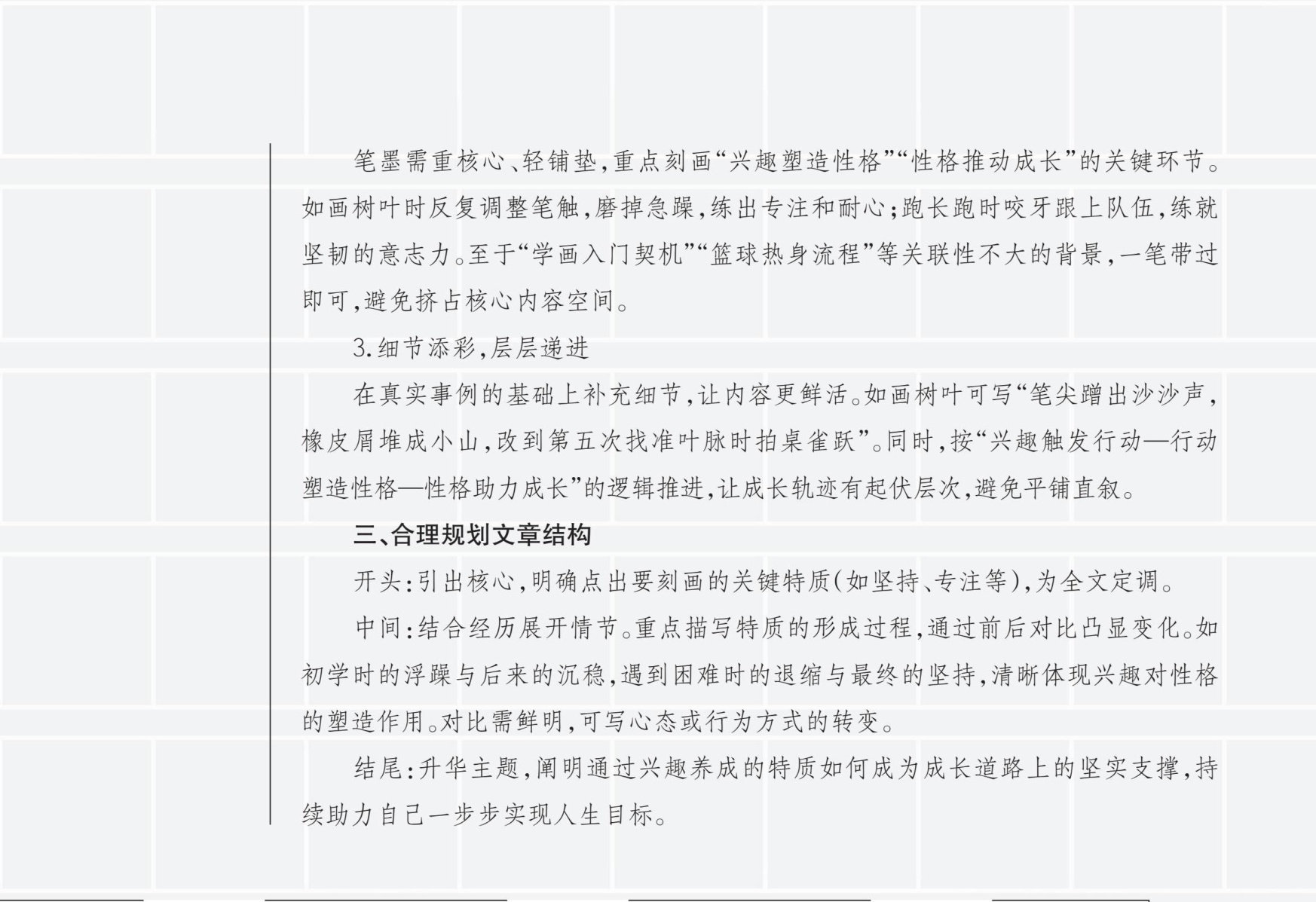 笔墨需重核心、轻铺垫,重点刻画“兴趣塑造性格”“性格推动成长”的关键环节。如画树叶时反复调整笔触,磨掉急躁,练出专注和耐心;跑长跑时咬牙跟上队伍,练就坚韧的意志力。至于“学画入门契机”“篮球热身流程”等关联性不大的背景,一笔带过即可,避免挤占核心内容空间。

3.细节添彩,层层递进

在真实事例的基础上补充细节,让内容更鲜活。如画树叶可写“笔尖蹭出沙沙声,橡皮屑堆成小山,改到第五次找准叶脉时拍桌雀跃”。同时,按“兴趣触发行动—行动塑造性格—性格助力成长”的逻辑推进,让成长轨迹有起伏层次,避免平铺直叙。

三、合理规划文章结构

开头:引出核心,明确点出要刻画的关键特质(如坚持、专注等),为全文定调。

中间:结合经历展开情节。重点描写特质的形成过程,通过前后对比凸显变化。如初学时的浮躁与后来的沉稳,遇到困难时的退缩与最终的坚持,清晰体现兴趣对性格的塑造作用。对比需鲜明,可写心态或行为方式的转变。

结尾:升华主题,阐明通过兴趣养成的特质如何成为成长道路上的坚实支撑,持续助力自己一步步实现人生目标。